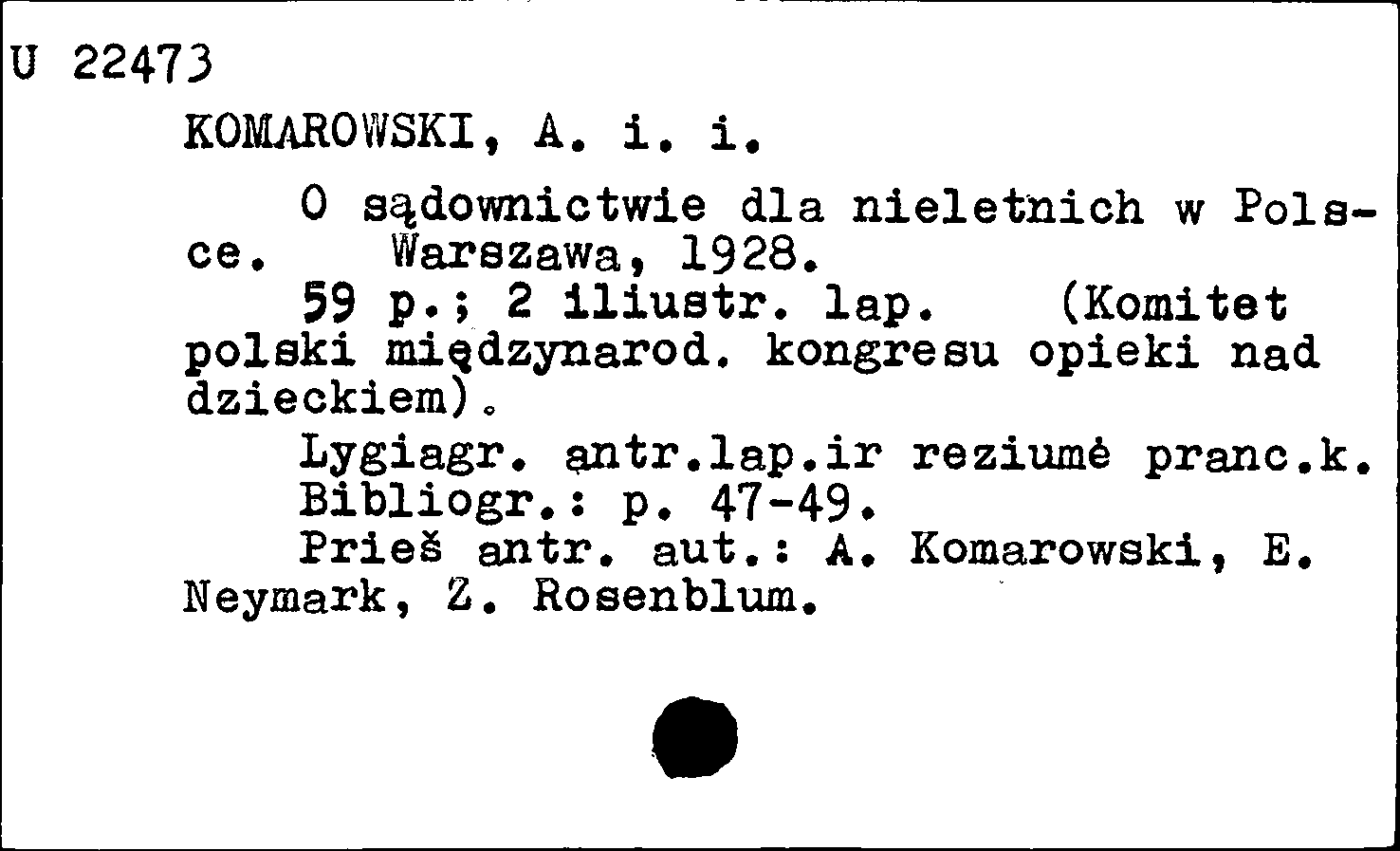 U 22473

KOMAROWSKI, A. i. i.

O sądownictwie dla nieletnich w Polsce. Warszawa, 1928.

59 p.; 2 iliustr. lap. (Komitet polski międzynarod. kongresu opieki nad dzieckiem).

Lygiagr. antr.lap.ir reziumė pranc.k.

Bibliogr.: p. 47-49.

Prieš antr. aut.: A. Komarowski, E. Neymark, Z. Rosenblum.